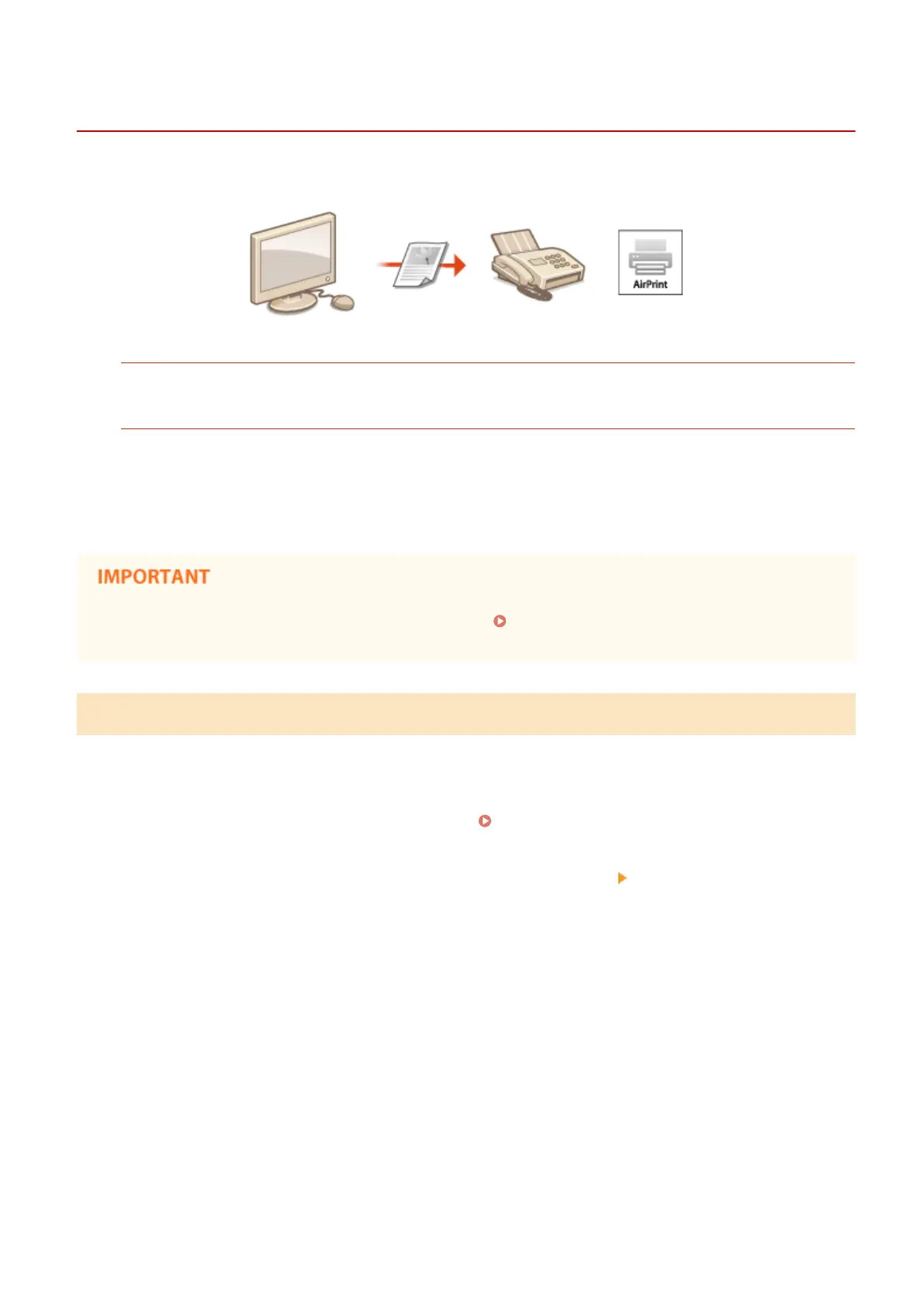 AirPrint

IMPORTANT